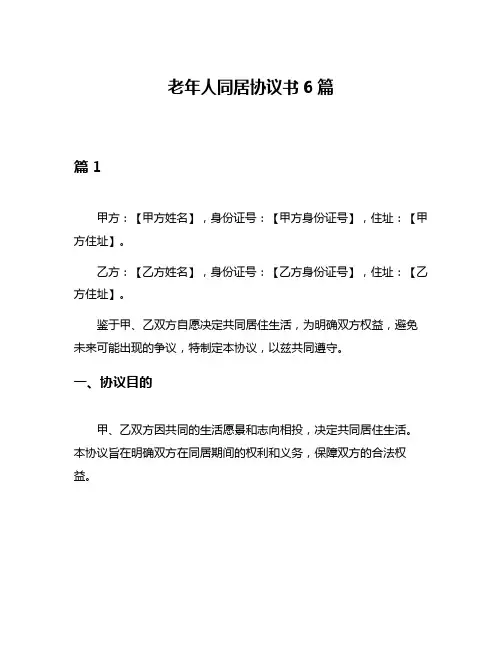 老年人同居协议书 6 篇

篇 1

甲方：【甲方姓名】，身份证号：【甲方身份证号】，住址：【甲方住址】。

乙方：【乙方姓名】，身份证号：【乙方身份证号】，住址：【乙方住址】。

鉴于甲、乙双方自愿决定共同居住生活，为明确双方权益，避免未来可能出现的争议，特制定本协议，以兹共同遵守。

一、协议目的

甲、乙双方因共同的生活愿景和志向相投，决定共同居住生活。本协议旨在明确双方在同居期间的权利和义务，保障双方的合法权益。